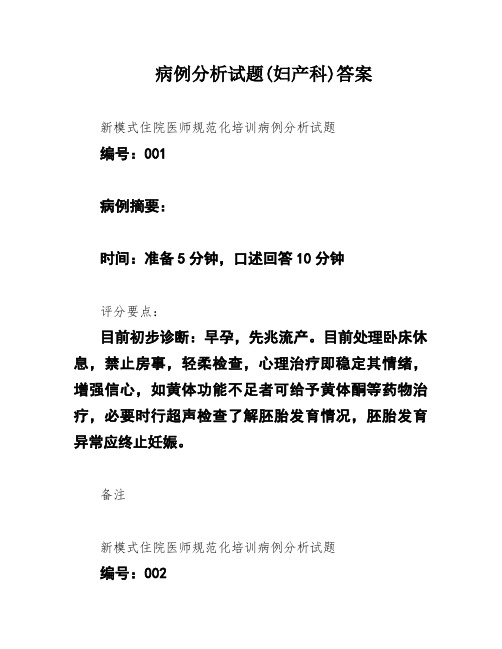 病例分析试题(妇产科)答案

新模式住院医师规范化培训病例分析试题

编号：001

病例摘要：

时间：准备 5 分钟，口述回答 10 分钟

评分要点：

目前初步诊断：早孕，先兆流产。目前处理卧床休息，禁止房事，轻柔检查，心理治疗即稳定其情绪，增强信心，如黄体功能不足者可给予黄体酮等药物治疗，必要时行超声检查了解胚胎发育情况，胚胎发育异常应终止妊娠。

备注

新模式住院医师规范化培训病例分析试题

编号：002